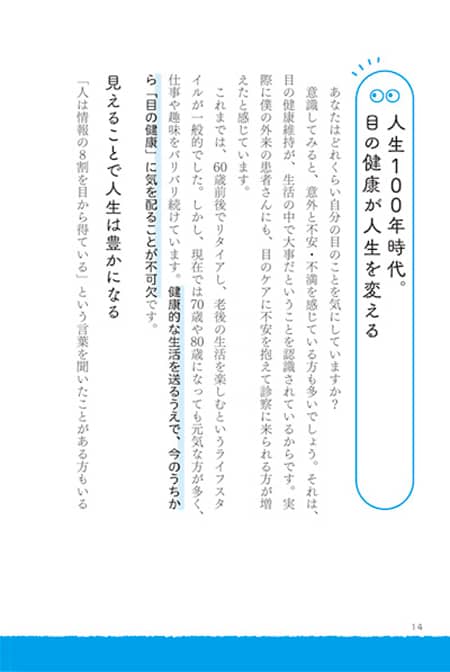 人生100年時代。
目の健康が人生を変える

あなたはどれくらい自分の目のことを気にしていますか？

意識してみると、意外と不安・不満を感じている方も多いでしょう。それは、目の健康維持が、生活の中で大事だということを認識されているからです。実際に僕の外来の患者さんにも、目のケアに不安を抱えて診察に来られる方が増えたと感じています。

これまでは、60歳前後でリタイアし、老後の生活を楽しむというライフスタイルが一般的でした。しかし、現在では70歳や80歳になっても元気な方が多く、仕事や趣味をバリバリ続けています。健康的な生活を送るうえで、今のうちから「目の健康」に気を配ることが不可欠です。

見えることで人生は豊かになる

「人は情報の8割を目から得ている」という言葉を聞いたことがある方もいる

14